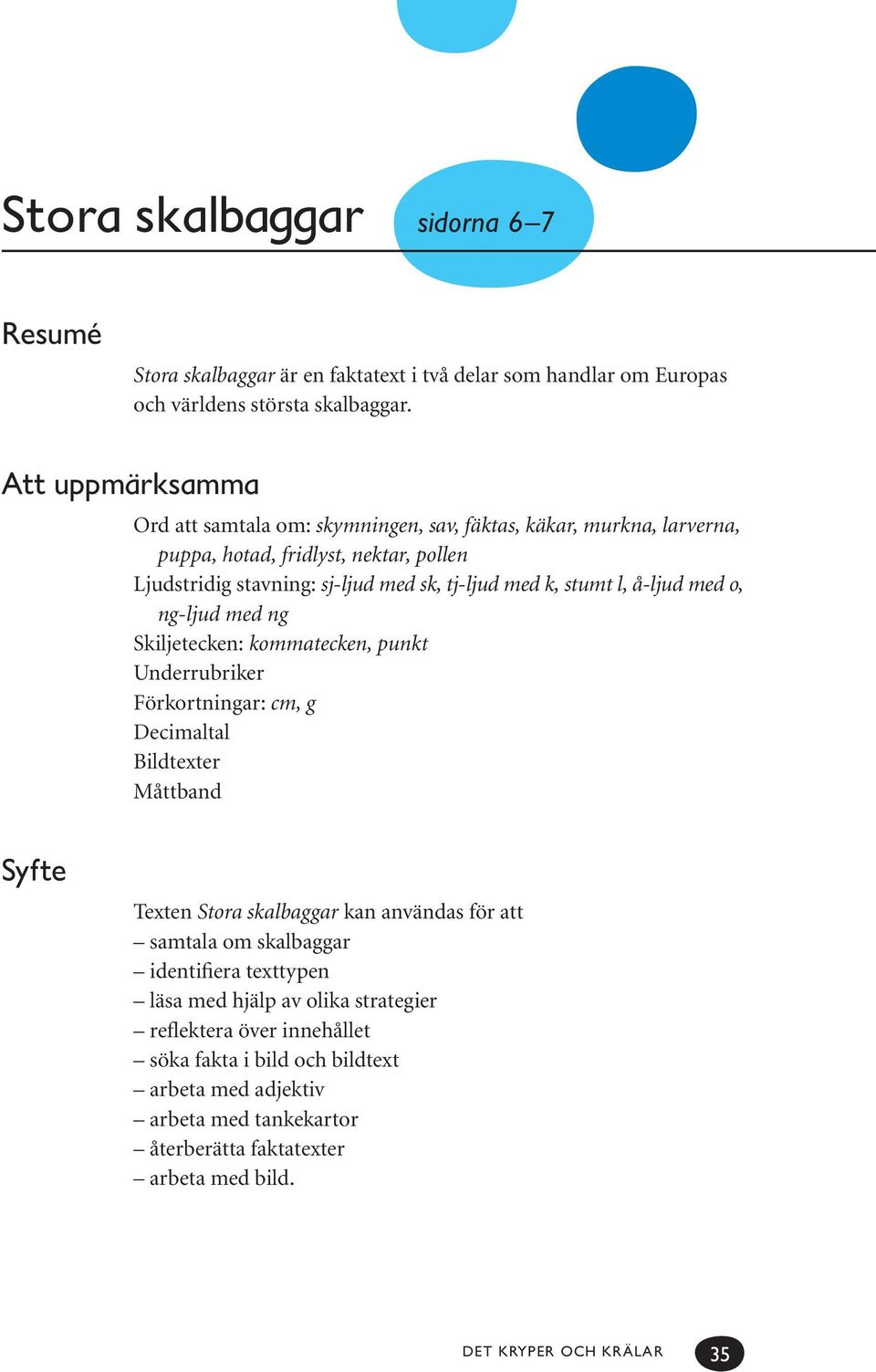 Stora skalbaggar sidorna 6–7

Resumé

Stora skalbaggar är en faktatext i två delar som handlar om Europas och världens största skalbaggar.

Att uppmärksamma

Ord att samtala om: skymningen, sav, fäktas, käkar, murkna, larverna, puppa, hotad, fridlyst, nektar, pollen
Ljudstridig stavning: sj-ljud med sk, tj-ljud med k, stumt l, å-ljud med o, ng-ljud med ng
Skiljetecken: kommatecken, punkt
Underrubriker
Förkortningar: cm, g
Decimaltal
Bildtexter
Måttband

Syfte

Texten Stora skalbaggar kan användas för att
– samtala om skalbaggar
– identifiera texttypen
– läsa med hjälp av olika strategier
– reflektera över innehållet
– söka fakta i bild och bildtext
– arbeta med adjektiv
– arbeta med tankekartor
– återberätta faktatexter
– arbeta med bild.

DET KRYPER OCH KRÄLAR 35